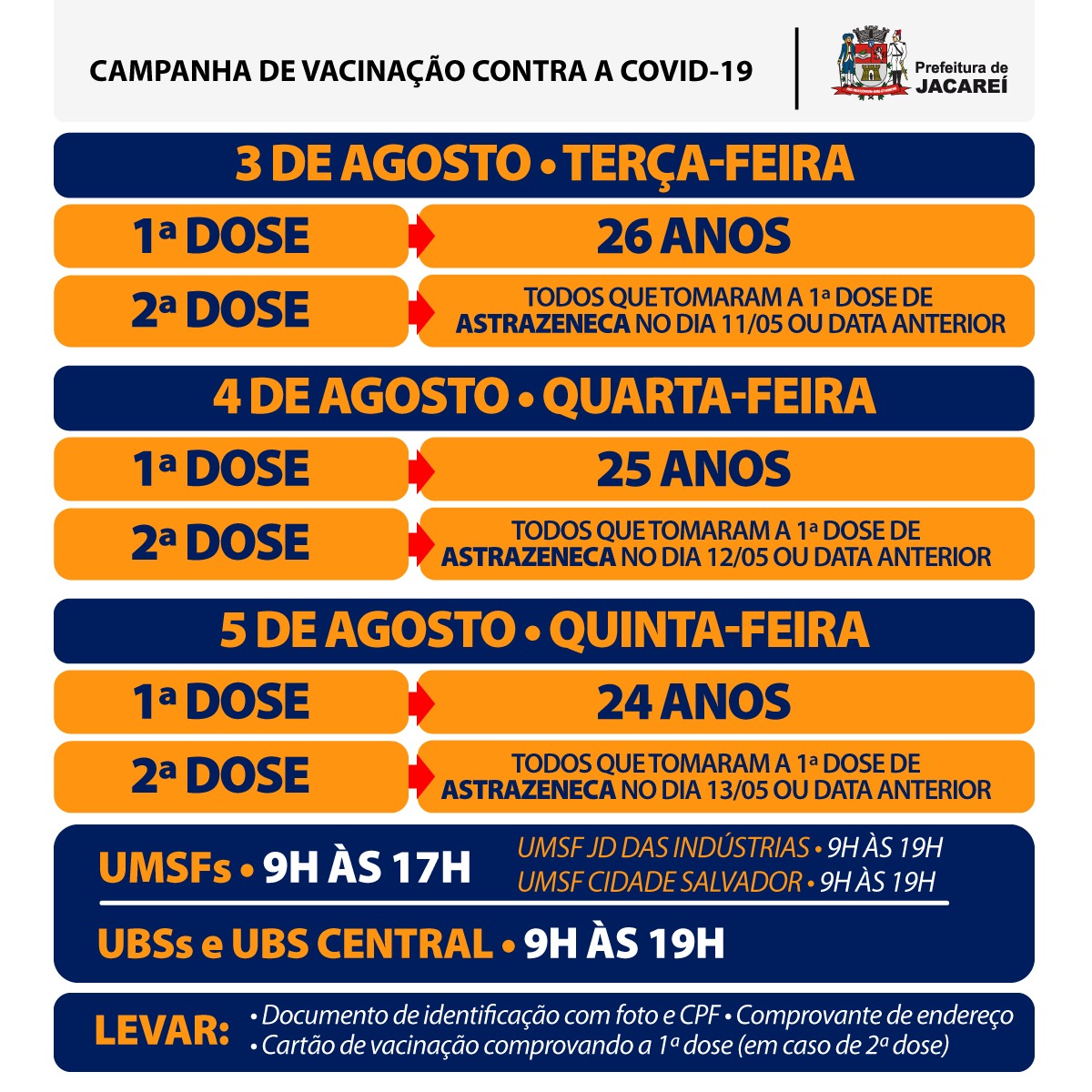 CAMPANHA DE VACINAÇÃO CONTRA A COVID-19

Prefeitura de JACAREÍ

3 DE AGOSTO • TERÇA-FEIRA

1ª DOSE
26 ANOS

2ª DOSE
TODOS QUE TOMARAM A 1ª DOSE DE ASTRAZENECA NO DIA 11/05 OU DATA ANTERIOR

4 DE AGOSTO • QUARTA-FEIRA

1ª DOSE
25 ANOS

2ª DOSE
TODOS QUE TOMARAM A 1ª DOSE DE ASTRAZENECA NO DIA 12/05 OU DATA ANTERIOR

5 DE AGOSTO • QUINTA-FEIRA

1ª DOSE
24 ANOS

2ª DOSE
TODOS QUE TOMARAM A 1ª DOSE DE ASTRAZENECA NO DIA 13/05 OU DATA ANTERIOR

UMSFs • 9H ÀS 17H
UMSF JD DAS INDÚSTRIAS • 9H ÀS 19H
UMSF CIDADE SALVADOR • 9H ÀS 19H

UBSs e UBS CENTRAL • 9H ÀS 19H

LEVAR:
• Documento de identificação com foto e CPF • Comprovante de endereço
• Cartão de vacinação comprovando a 1ª dose (em caso de 2ª dose)